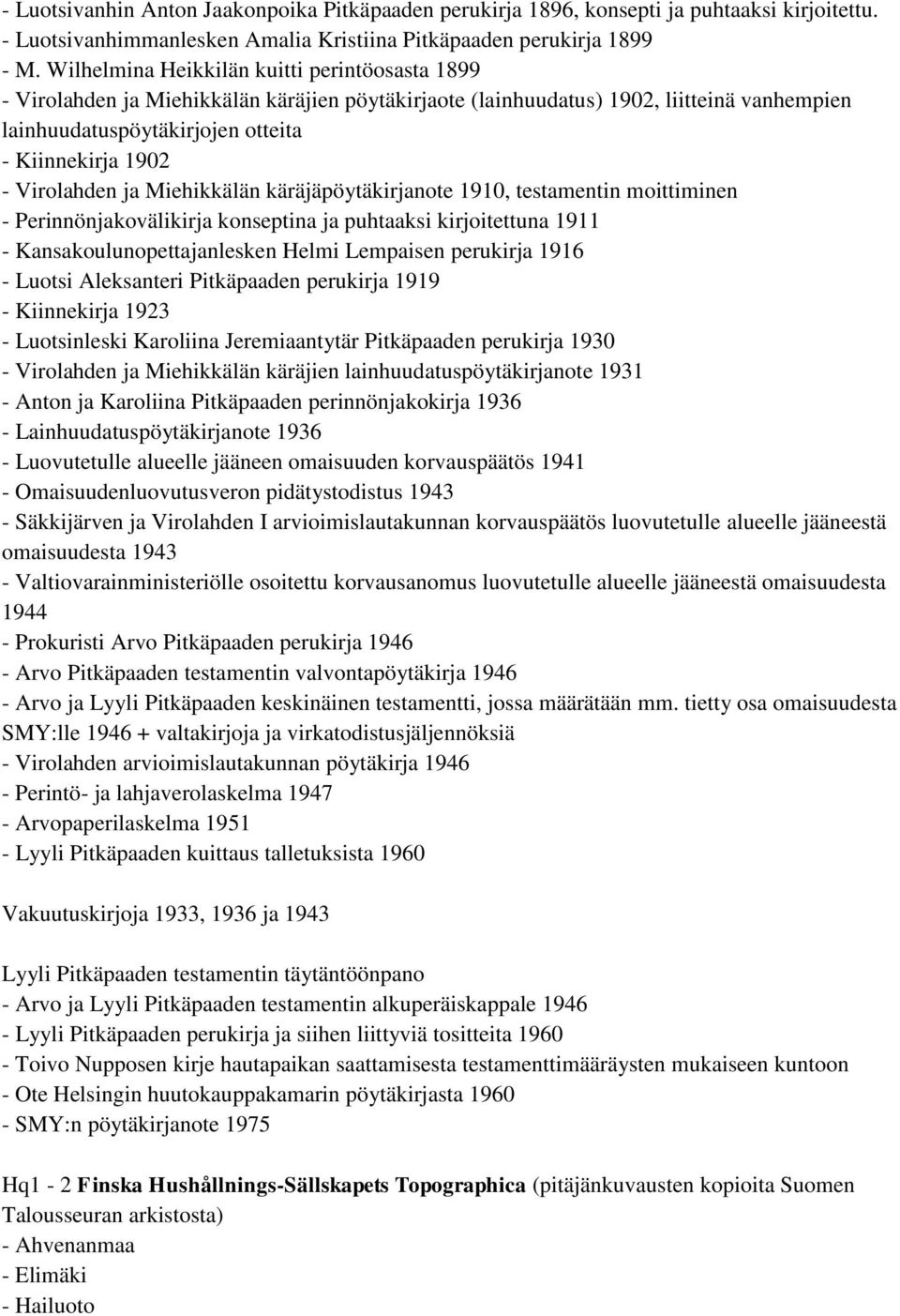 - Luotsivanhin Anton Jaakonpoika Pitkäpaaden perukirja 1896, konsepti ja puhtaaksi kirjoitettu.
- Luotsivanhimmanlesken Amalia Kristiina Pitkäpaaden perukirja 1899
- M. Wilhelmina Heikkilän kuitti perintöosasta 1899
- Virolahden ja Miehikkälän käräjien pöytäkirjaote (lainhuudatus) 1902, liitteinä vanhempien lainhuudatuspöytäkirjojen otteita
- Kiinnekirja 1902
- Virolahden ja Miehikkälän käräjäpöytäkirjanote 1910, testamentin moittiminen
- Perinnönjakovälikirja konseptina ja puhtaaksi kirjoitettuna 1911
- Kansakoulunopettajanlesken Helmi Lempaisen perukirja 1916
- Luotsi Aleksanteri Pitkäpaaden perukirja 1919
- Kiinnekirja 1923
- Luotsinleski Karoliina Jeremiaantytär Pitkäpaaden perukirja 1930
- Virolahden ja Miehikkälän käräjien lainhuudatuspöytäkirjanote 1931
- Anton ja Karoliina Pitkäpaaden perinnönjakokirja 1936
- Lainhuudatuspöytäkirjanote 1936
- Luovutetulle alueelle jääneen omaisuuden korvauspäätös 1941
- Omaisuudenluovutusveron pidätystodistus 1943
- Säkkijärven ja Virolahden I arvioimislautakunnan korvauspäätös luovutetulle alueelle jääneestä omaisuudesta 1943
- Valtiovarainministeriölle osoitettu korvausanomus luovutetulle alueelle jääneestä omaisuudesta 1944
- Prokuristi Arvo Pitkäpaaden perukirja 1946
- Arvo Pitkäpaaden testamentin valvontapöytäkirja 1946
- Arvo ja Lyyli Pitkäpaaden keskinäinen testamentti, jossa määrätään mm. tietty osa omaisuudesta SMY:lle 1946 + valtakirjoja ja virkatodistusjäljennöksiä
- Virolahden arvioimislautakunnan pöytäkirja 1946
- Perintö- ja lahjaverolaskelma 1947
- Arvopaperilaskelma 1951
- Lyyli Pitkäpaaden kuittaus talletuksista 1960

Vakuutuskirjoja 1933, 1936 ja 1943

Lyyli Pitkäpaaden testamentin täytäntöönpano
- Arvo ja Lyyli Pitkäpaaden testamentin alkuperäiskappale 1946
- Lyyli Pitkäpaaden perukirja ja siihen liittyviä tositteita 1960
- Toivo Nupposen kirje hautapaikan saattamisesta testamenttimääräysten mukaiseen kuntoon
- Ote Helsingin huutokauppakamarin pöytäkirjasta 1960
- SMY:n pöytäkirjanote 1975

Hq1 - 2 Finska Hushållnings-Sällskapets Topographica (pitäjänkuvausten kopioita Suomen Talousseuran arkistosta)
- Ahvenanmaa
- Elimäki
- Hailuoto